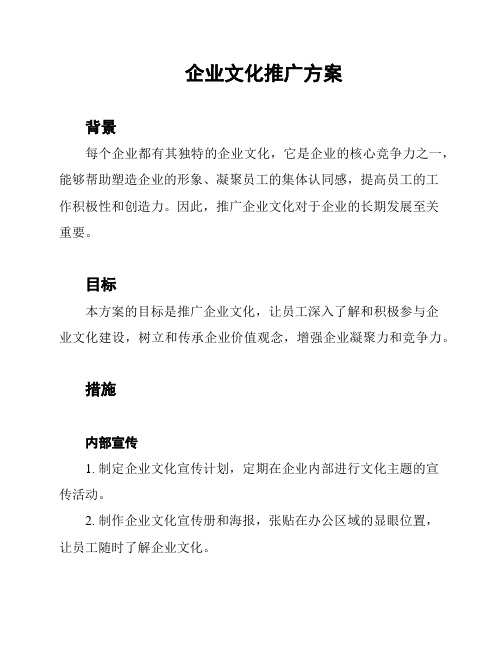 企业文化推广方案

背景

每个企业都有其独特的企业文化，它是企业的核心竞争力之一，能够帮助塑造企业的形象、凝聚员工的集体认同感，提高员工的工作积极性和创造力。因此，推广企业文化对于企业的长期发展至关重要。

目标

本方案的目标是推广企业文化，让员工深入了解和积极参与企业文化建设，树立和传承企业价值观念，增强企业凝聚力和竞争力。

措施

内部宣传

1. 制定企业文化宣传计划，定期在企业内部进行文化主题的宣传活动。

2. 制作企业文化宣传册和海报，张贴在办公区域的显眼位置，让员工随时了解企业文化。